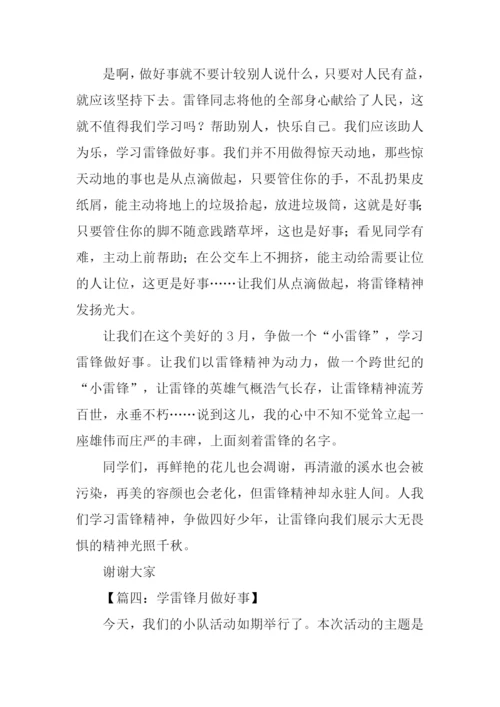 是啊，做好事就不要计较别人说什么，只要对人民有益，就应该坚持下去。雷锋同志将他的全部身心献给了人民，这就不值得我们学习吗？帮助别人，快乐自己。我们应该助人为乐，学习雷锋做好事。我们并不用做得惊天动地，那些惊天动地的事也是从点滴做起，只要管住你的手，不乱扔果皮纸屑，能主动将地上的垃圾拾起，放进垃圾筒，这就是好事；只要管住你的脚不随意践踏草坪，这也是好事；看见同学有难，主动上前帮助；在公交车上不拥挤，能主动给需要让位的人让位，这更是好事……让我们从点滴做起，将雷锋精神发扬光大。

让我们在这个美好的3月，争做一个“小雷锋”，学习雷锋做好事。让我们以雷锋精神为动力，做一个跨世纪的“小雷锋”，让雷锋的英雄气概浩气长存，让雷锋精神流芳百世，永垂不朽……说到这儿，我的心中不知不觉耸立起一座雄伟而庄严的丰碑，上面刻着雷锋的名字。

同学们，再鲜艳的花儿也会凋谢，再清澈的溪水也会被污染，再美的容颜也会老化，但雷锋精神却永驻人间。人我们学习雷锋精神，争做四好少年，让雷锋向我们展示大无畏惧的精神光照千秋。

谢谢大家

【篇四：学雷锋月做好事】

今天，我们的小队活动如期举行了。本次活动的主题是